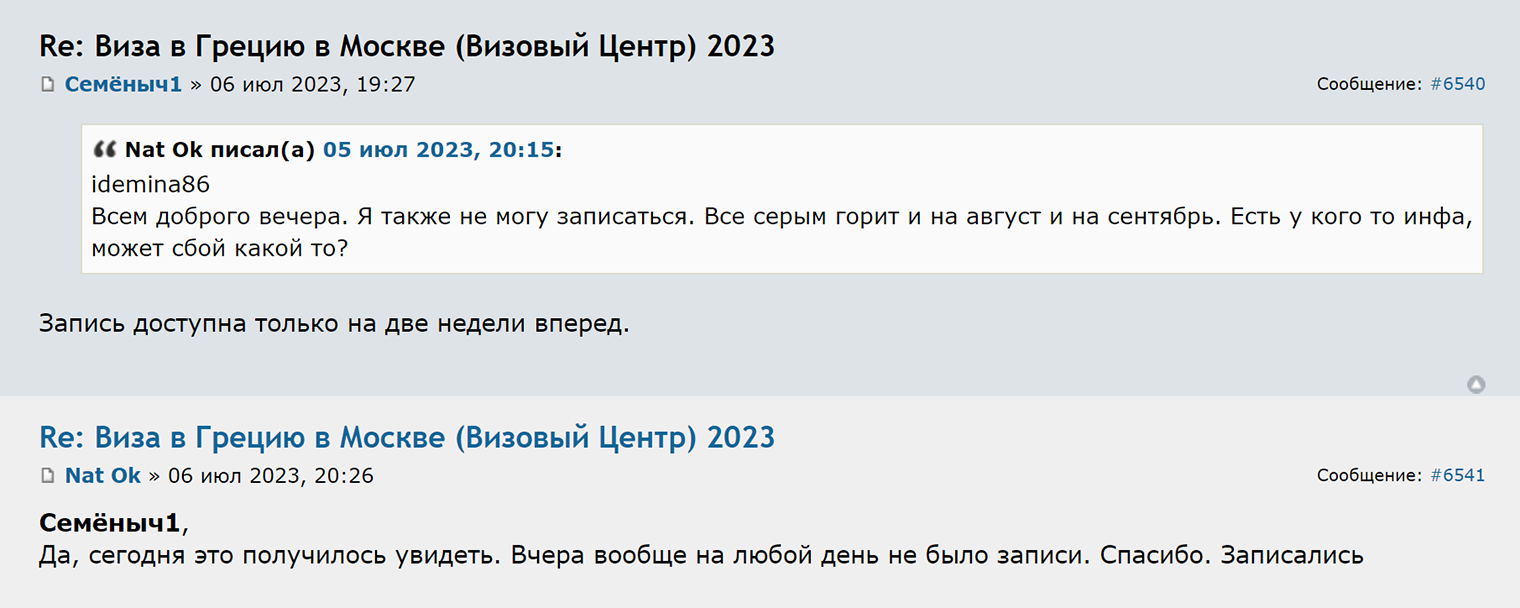 Re: Виза в Грецию в Москве (Визовый Центр) 2023

Семёныч1 » 06 июл 2023, 19:27

Сообщение: #6540

Nat Ok писал(а) 05 июл 2023, 20:15:
idemina86
Всем доброго вечера. Я также не могу записаться. Все серым горит и на август и на сентябрь. Есть у кого то инфа, может сбой какой то?

Запись доступна только на две недели вперед.

Re: Виза в Грецию в Москве (Визовый Центр) 2023

Nat Ok » 06 июл 2023, 20:26

Сообщение: #6541

Семёныч1,
Да, сегодня это получилось увидеть. Вчера вообще на любой день не было записи. Спасибо. Записались